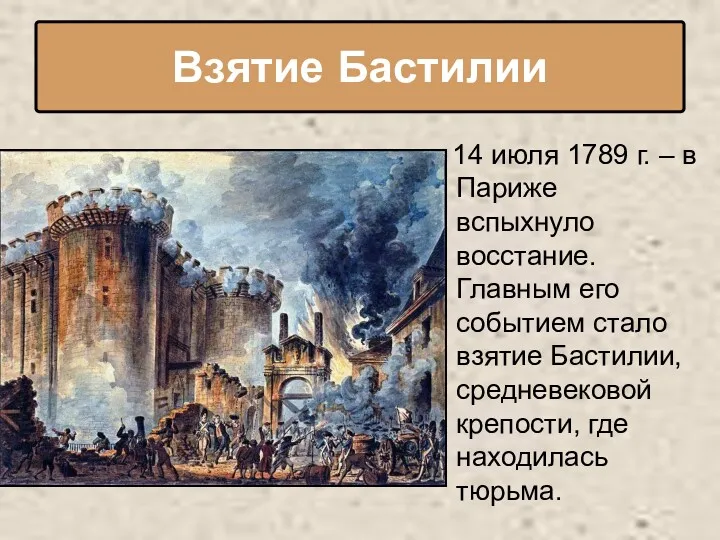 Взятие Бастилии

14 июля 1789 г. – в Париже вспыхнуло восстание. Главным его событием стало взятие Бастилии, средневековой крепости, где находилась тюрьма.